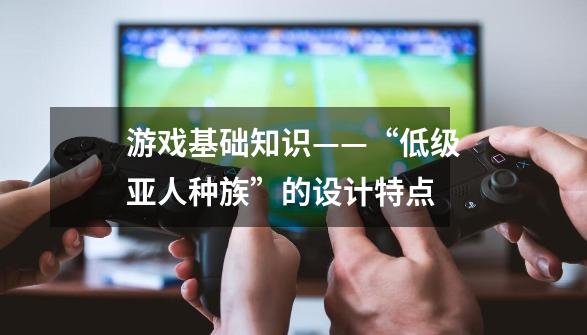 游戏基础知识——“低级亚人种族”的设计特点